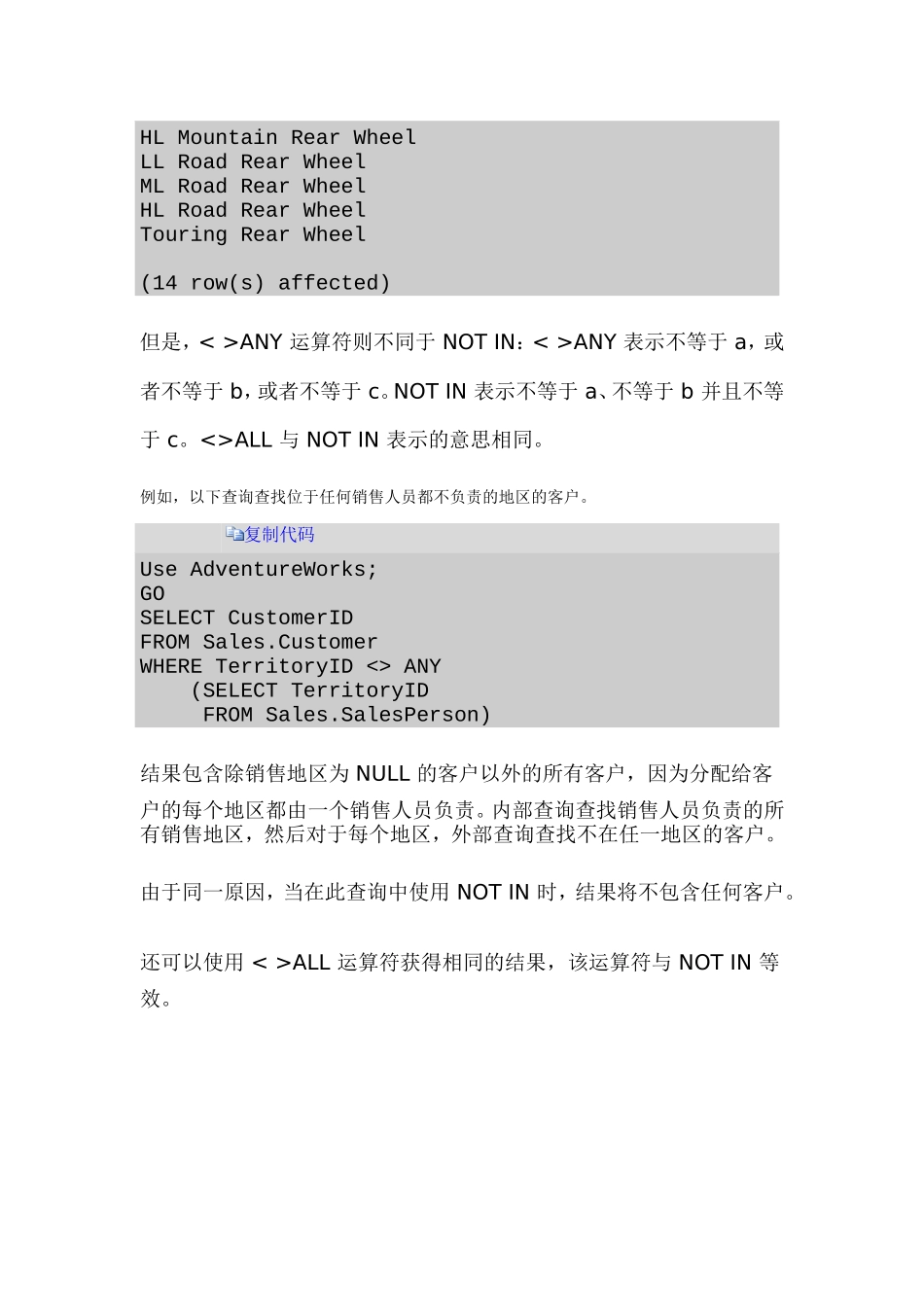 HL Mountain Rear Wheel
LL Road Rear Wheel
ML Road Rear Wheel
HL Road Rear Wheel
Touring Rear Wheel

(14 row(s) affected)

但是，< >ANY 运算符则不同于 NOT IN：< >ANY 表示不等于 a，或者不等于 b，或者不等于 c。NOT IN 表示不等于 a、不等于 b 并且不等于 c。<>ALL 与 NOT IN 表示的意思相同。

例如，以下查询查找位于任何销售人员都不负责的地区的客户。

复制代码

Use AdventureWorks;
GO
SELECT CustomerID
FROM Sales.Customer
WHERE TerritoryID <> ANY
    (SELECT TerritoryID
     FROM Sales.SalesPerson)

结果包含除销售地区为 NULL 的客户以外的所有客户，因为分配给客户的每个地区都由一个销售人员负责。内部查询查找销售人员负责的所有销售地区，然后对于每个地区，外部查询查找不在任一地区的客户。

由于同一原因，当在此查询中使用 NOT IN 时，结果将不包含任何客户。

还可以使用 < >ALL 运算符获得相同的结果，该运算符与 NOT IN 等效。